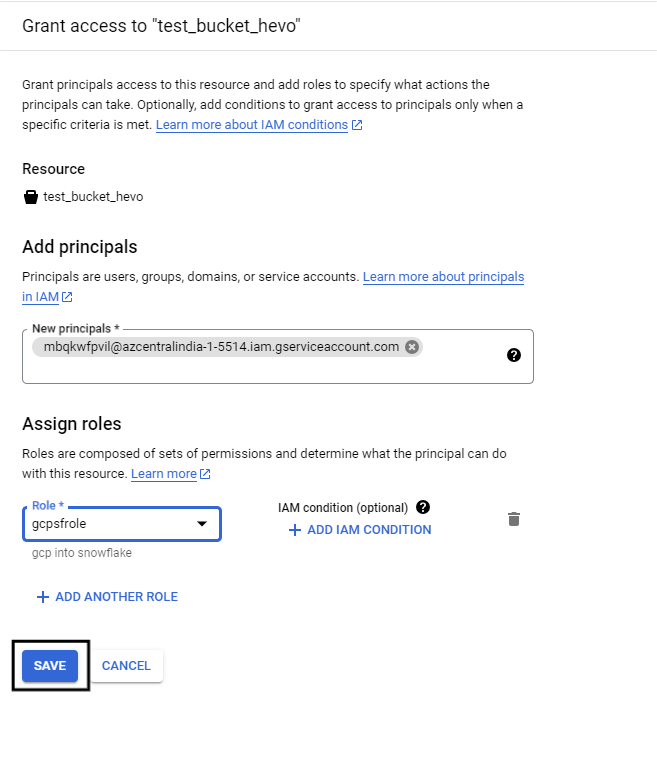 Grant access to "test_bucket_hevo"

Grant principals access to this resource and add roles to specify what actions the principals can take. Optionally, add conditions to grant access to principals only when a specific criteria is met. Learn more about IAM conditions

Resource

test_bucket_hevo

Add principals

Principals are users, groups, domains, or service accounts. Learn more about principals in IAM

New principals *

mbqkwfpvil@azcentralindia-1-5514.iam.gserviceaccount.com

Assign roles

Roles are composed of sets of permissions and determine what the principal can do with this resource. Learn more

Role *

gcpsfrole

gcp into snowflake

IAM condition (optional)

+ ADD IAM CONDITION

+ ADD ANOTHER ROLE

SAVE

CANCEL